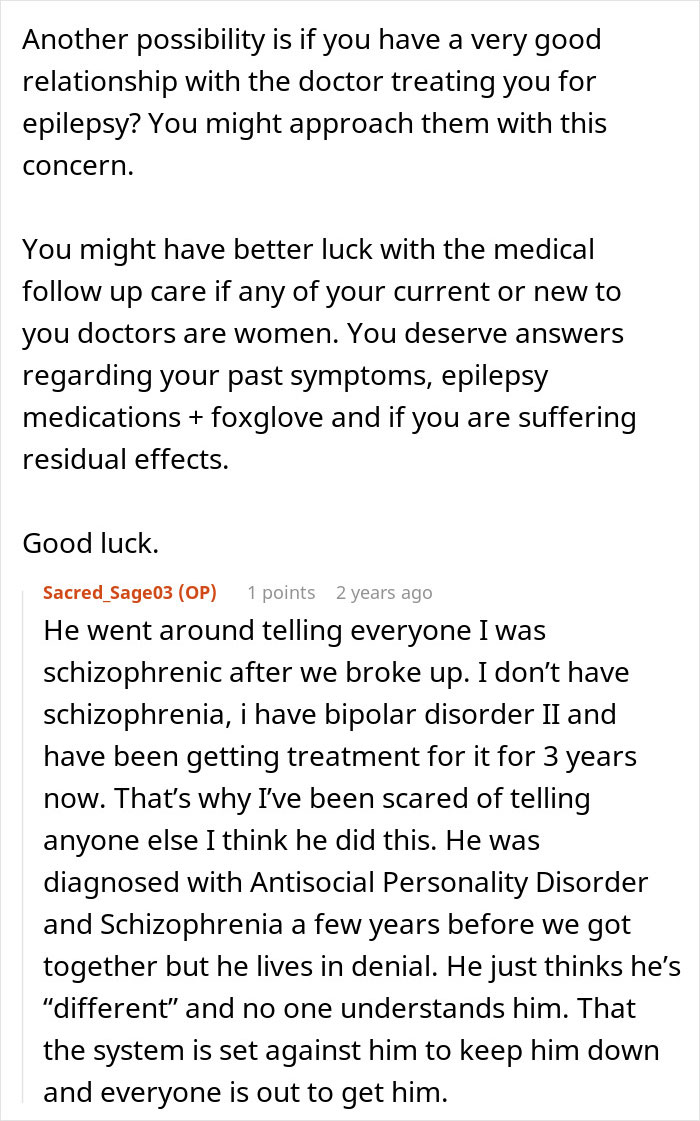 Another possibility is if you have a very good relationship with the doctor treating you for epilepsy? You might approach them with this concern.

You might have better luck with the medical follow up care if any of your current or new to you doctors are women. You deserve answers regarding your past symptoms, epilepsy medications + foxglove and if you are suffering residual effects.

Good luck.

Sacred_Sage03 (OP) 1 points 2 years ago
He went around telling everyone I was schizophrenic after we broke up. I don't have schizophrenia, i have bipolar disorder II and have been getting treatment for it for 3 years now. That's why I've been scared of telling anyone else I think he did this. He was diagnosed with Antisocial Personality Disorder and Schizophrenia a few years before we got together but he lives in denial. He just thinks he's "different" and no one understands him. That the system is set against him to keep him down and everyone is out to get him.